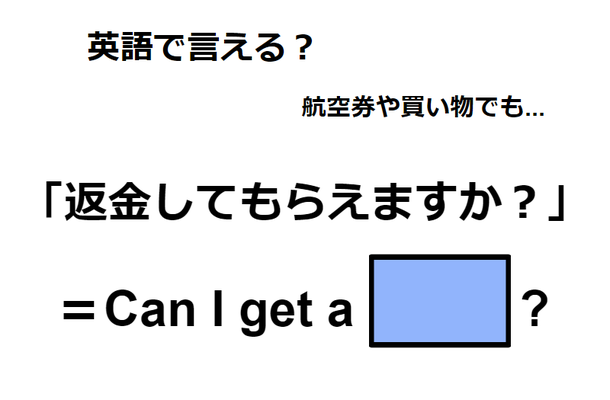 英語で言える？

航空券や買い物でも…

「返金してもらえますか？」

＝Can I get a ？